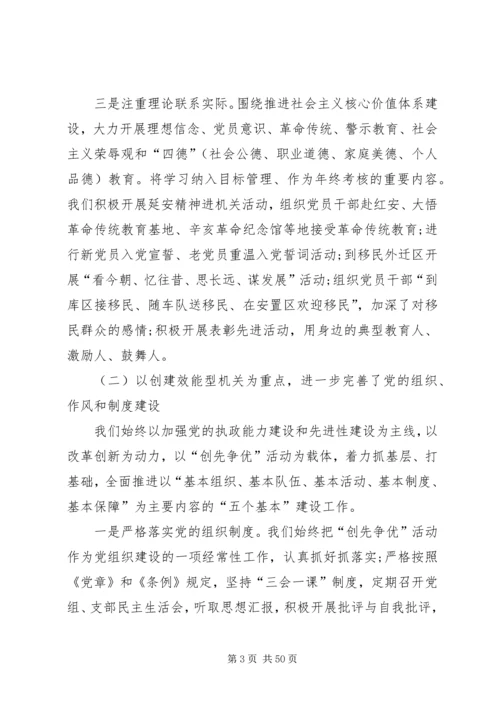 三是注重理论联系实际。围绕推进社会主义核心价值体系建设，大力开展理想信念、党员意识、革命传统、警示教育、社会主义荣辱观和“四德”（社会公德、职业道德、家庭美德、个人品德）教育。将学习纳入目标管理、作为年终考核的重要内容。我们积极开展延安精神进机关活动，组织党员干部赴红安、大悟革命传统教育基地、辛亥革命纪念馆等地接受革命传统教育；进行新党员入党宣誓、老党员重温入党誓词活动；到移民外迁区开展“看今朝、忆往昔、思长远、谋发展”活动；组织党员干部“到库区接移民、随车队送移民、在安置区欢迎移民”，加深了对移民群众的感情；积极开展表彰先进活动，用身边的典型教育人、激励人、鼓舞人。

（二）以创建效能型机关为重点，进一步完善了党的组织、作风和制度建设

我们始终以加强党的执政能力建设和先进性建设为主线，以改革创新为动力，以“创先争优”活动为载体，着力抓基层、打基础，全面推进以“基本组织、基本队伍、基本活动、基本制度、基本保障”为主要内容的“五个基本”建设工作。

一是严格落实党的组织制度。我们始终把“创先争优”活动作为党组织建设的一项经常性工作，认真抓好抓落实；严格按照《党章》和《条例》规定，坚持“三会一课”制度，定期召开党组、支部民主生活会，听取思想汇报，积极开展批评与自我批评，

第 3 页 共 50 页